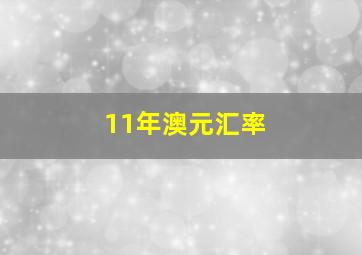 11年澳元汇率